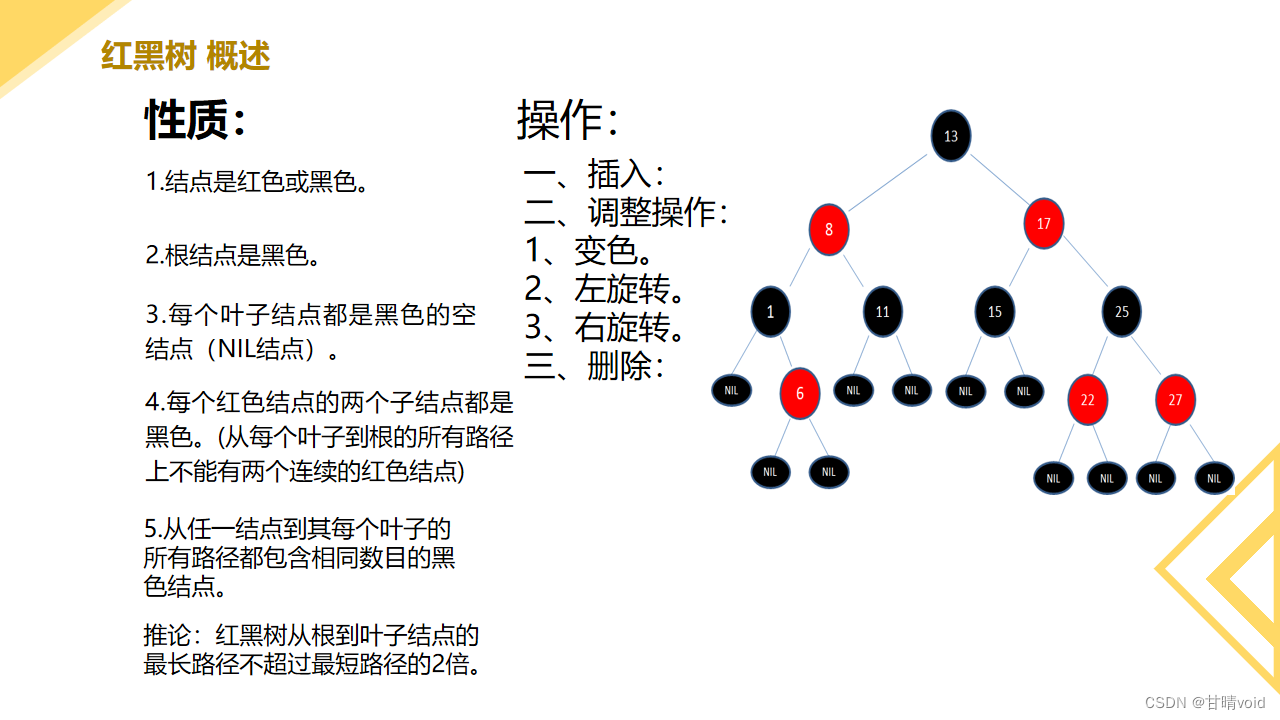 红黑树 概述

性质:

1.结点是红色或黑色。

2.根结点是黑色。

3.每个叶子结点都是黑色的空结点（NIL结点）。

4.每个红色结点的两个子结点都是黑色。(从每个叶子到根的所有路径上不能有两个连续的红色结点)

5.从任一结点到其每个叶子的所有路径都包含相同数目的黑色结点。

推论：红黑树从根到叶子结点的最长路径不超过最短路径的2倍。

操作:
一、插入:
二、调整操作:
1、变色。
2、左旋转。
3、右旋转。
三、删除:

13
8
17
1
11
15
25
NIL
6
NIL
NIL
NIL
NIL
22
27
NIL
NIL
NIL
NIL
NIL
NIL

CSDN @甘晴void